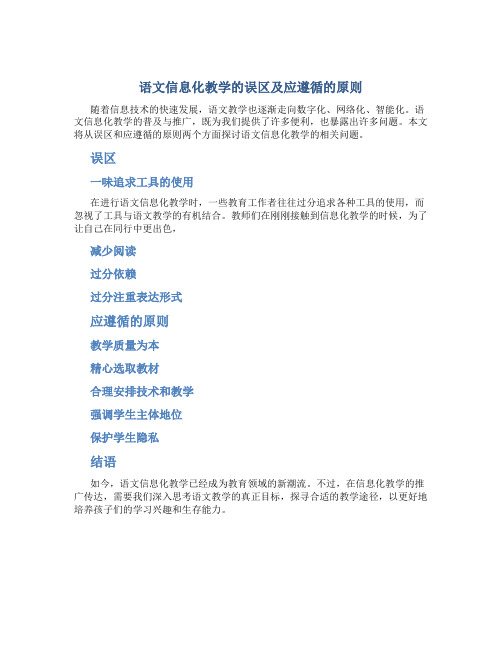 语文信息化教学的误区及应遵循的原则

随着信息技术的快速发展，语文教学也逐渐走向数字化、网络化、智能化。语文信息化教学的普及与推广，既为我们提供了许多便利，也暴露出许多问题。本文将从误区和应遵循的原则两个方面探讨语文信息化教学的相关问题。

误区

一味追求工具的使用

在进行语文信息化教学时，一些教育工作者往往过分追求各种工具的使用，而忽视了工具与语文教学的有机结合。教师们在刚刚接触到信息化教学的时候，为了让自己在同行中更出色，

减少阅读

过分依赖

过分注重表达形式

应遵循的原则

教学质量为本

精心选取教材

合理安排技术和教学

强调学生主体地位

保护学生隐私

结语

如今，语文信息化教学已经成为教育领域的新潮流。不过，在信息化教学的推广传达，需要我们深入思考语文教学的真正目标，探寻合适的教学途径，以更好地培养孩子们的学习兴趣和生存能力。